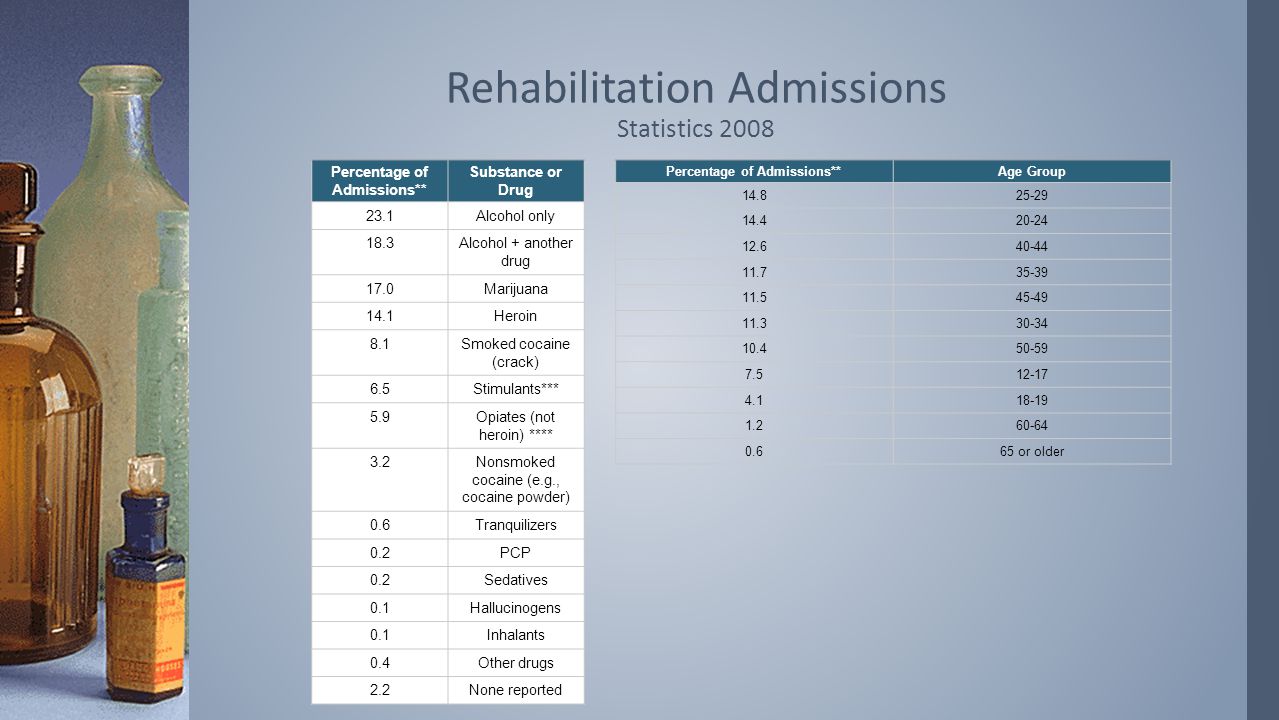 Rehabilitation Admissions
Statistics 2008

| Percentage of Admissions** | Substance or Drug |
|---|---|
| 23.1 | Alcohol only |
| 18.3 | Alcohol + another drug |
| 17.0 | Marijuana |
| 14.1 | Heroin |
| 8.1 | Smoked cocaine (crack) |
| 6.5 | Stimulants*** |
| 5.9 | Opiates (not heroin) **** |
| 3.2 | Nonsmoked cocaine (e.g., cocaine powder) |
| 0.6 | Tranquilizers |
| 0.2 | PCP |
| 0.2 | Sedatives |
| 0.1 | Hallucinogens |
| 0.1 | Inhalants |
| 0.4 | Other drugs |
| 2.2 | None reported |

| Percentage of Admissions** | Age Group |
|---|---|
| 14.8 | 25-29 |
| 14.4 | 20-24 |
| 12.6 | 40-44 |
| 11.7 | 35-39 |
| 11.5 | 45-49 |
| 11.3 | 30-34 |
| 10.4 | 50-59 |
| 7.5 | 12-17 |
| 4.1 | 18-19 |
| 1.2 | 60-64 |
| 0.6 | 65 or older |